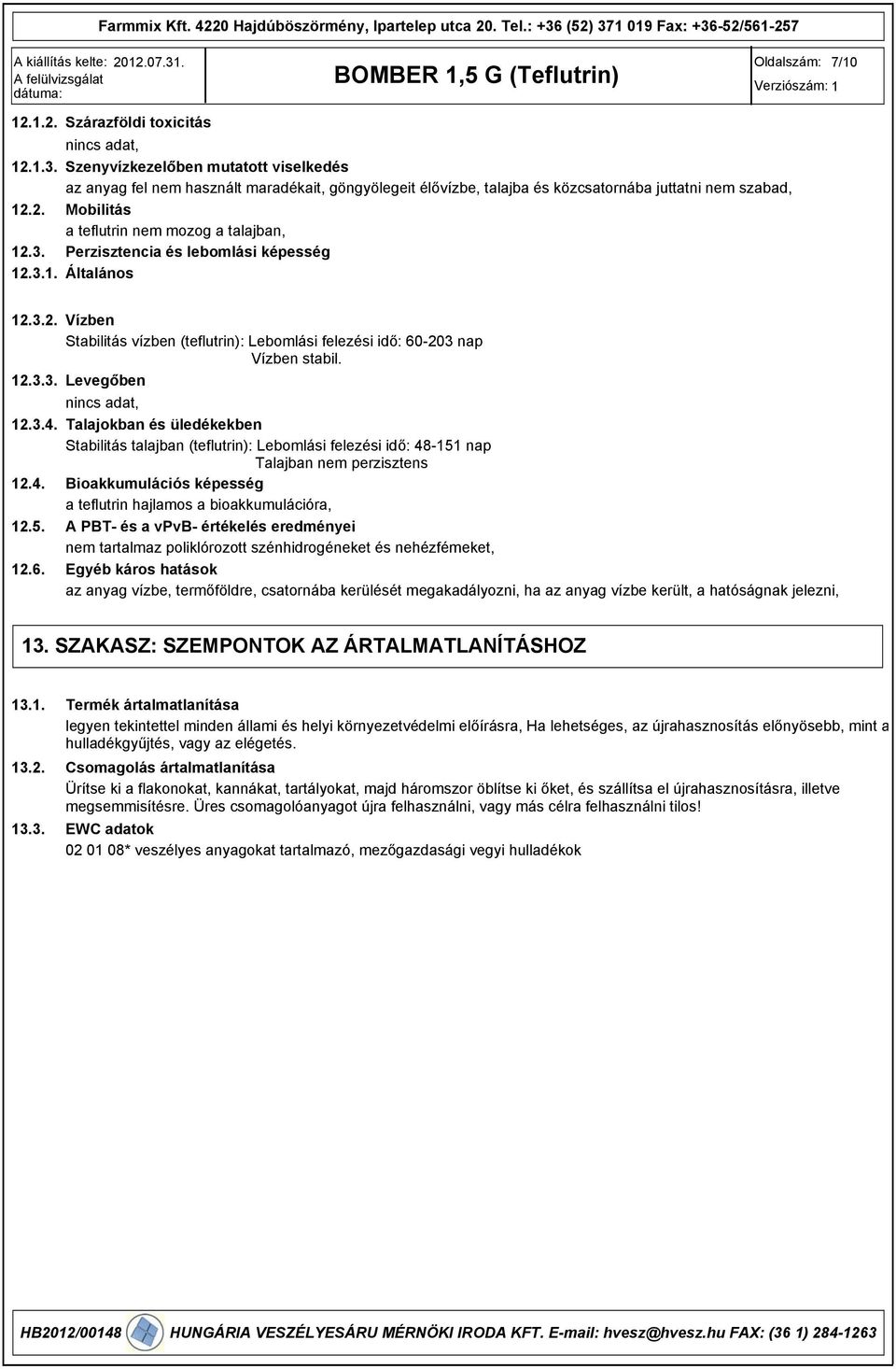 Farmmix Kft. 4220 Hajdúböszörmény, Ipartelep utca 20. Tel.: +36 (52) 371 019 Fax: +36-52/561-257

A kiállítás kelte: 2012.07.31.
A felülvizsgálat dátuma:

BOMBER 1,5 G (Teflutrin)

Oldalszám: 7/10
Verziószám: 1

12.1.2. Szárazföldi toxicitás
nincs adat,

12.1.3. Szenyvízkezelőben mutatott viselkedés
az anyag fel nem használt maradékait, göngyölegeit élővízbe, talajba és közcsatornába juttatni nem szabad,

12.2. Mobilitás
a teflutrin nem mozog a talajban,

12.3. Perzisztencia és lebomlási képesség

12.3.1. Általános

12.3.2. Vízben
Stabilitás vízben (teflutrin): Lebomlási felezési idő: 60-203 nap
Vízben stabil.

12.3.3. Levegőben
nincs adat,

12.3.4. Talajokban és üledékekben
Stabilitás talajban (teflutrin): Lebomlási felezési idő: 48-151 nap
Talajban nem perzisztens

12.4. Bioakkumulációs képesség
a teflutrin hajlamos a bioakkumulációra,

12.5. A PBT- és a vPvB- értékelés eredményei
nem tartalmaz poliklórozott szénhidrogéneket és nehézfémeket,

12.6. Egyéb káros hatások
az anyag vízbe, termőföldre, csatornába kerülését megakadályozni, ha az anyag vízbe került, a hatóságnak jelezni,

13. SZAKASZ: SZEMPONTOK AZ ÁRTALMATLANÍTÁSHOZ

13.1. Termék ártalmatlanítása
legyen tekintettel minden állami és helyi környezetvédelmi előírásra, Ha lehetséges, az újrahasznosítás előnyösebb, mint a hulladékgyűjtés, vagy az elégetés.

13.2. Csomagolás ártalmatlanítása
Ürítse ki a flakonokat, kannákat, tartályokat, majd háromszor öblítse ki őket, és szállítsa el újrahasznosításra, illetve megsemmisítésre. Üres csomagolóanyagot újra felhasználni, vagy más célra felhasználni tilos!

13.3. EWC adatok
02 01 08* veszélyes anyagokat tartalmazó, mezőgazdasági vegyi hulladékok

HB2012/00148 HUNGÁRIA VESZÉLYESÁRU MÉRNÖKI IRODA KFT. E-mail: hvesz@hvesz.hu FAX: (36 1) 284-1263